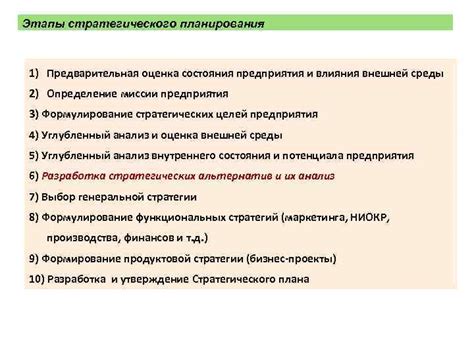 Этапы стратегического планирования

1) Предварительная оценка состояния предприятия и влияния внешней среды

2) Определение миссии предприятия

3) Формулирование стратегических целей предприятия

4) Углубленный анализ и оценка внешней среды

5) Углубленный анализ внутреннего состояния и потенциала предприятия

6) Разработка стратегических альтернатив и их анализ

7) Выбор генеральной стратегии

8) Формулирование функциональных стратегий (маркетинга, НИОКР, производства, финансов и т.д.)

9) Формирование продуктовой стратегии (бизнес-проекты)

10) Разработка и утверждение Стратегического плана